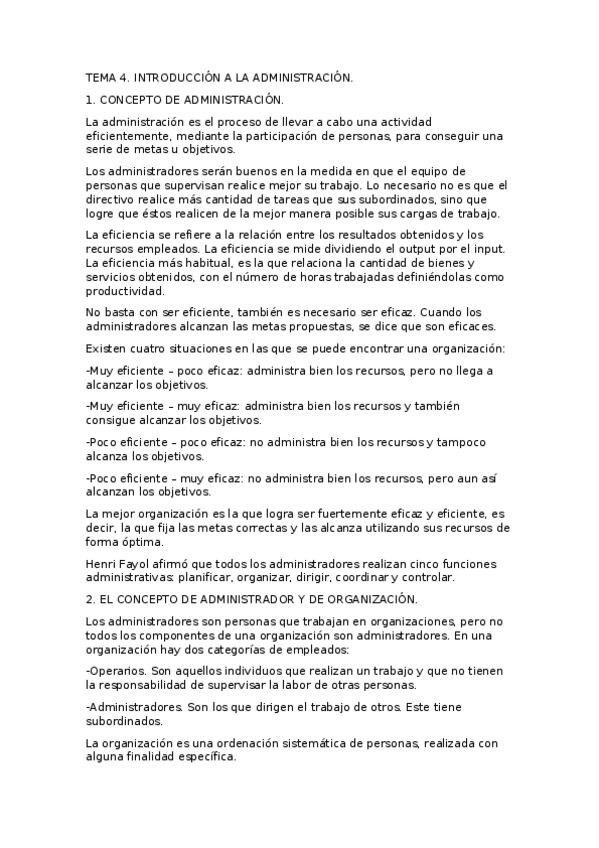 TEMA 4. INTRODUCCIÓN A LA ADMINISTRACIÓN.

1. CONCEPTO DE ADMINISTRACIÓN.

La administración es el proceso de llevar a cabo una actividad eficientemente, mediante la participación de personas, para conseguir una serie de metas u objetivos.

Los administradores serán buenos en la medida en que el equipo de personas que supervisan realice mejor su trabajo. Lo necesario no es que el directivo realice más cantidad de tareas que sus subordinados, sino que logre que éstos realicen de la mejor manera posible sus cargas de trabajo.

La eficiencia se refiere a la relación entre los resultados obtenidos y los recursos empleados. La eficiencia se mide dividiendo el output por el input. La eficiencia más habitual, es la que relaciona la cantidad de bienes y servicios obtenidos, con el número de horas trabajadas definiéndolas como productividad.

No basta con ser eficiente, también es necesario ser eficaz. Cuando los administradores alcanzan las metas propuestas, se dice que son eficaces.

Existen cuatro situaciones en las que se puede encontrar una organización:

-Muy eficiente – poco eficaz: administra bien los recursos, pero no llega a alcanzar los objetivos.

-Muy eficiente – muy eficaz: administra bien los recursos y también consigue alcanzar los objetivos.

-Poco eficiente – poco eficaz: no administra bien los recursos y tampoco alcanza los objetivos.

-Poco eficiente – muy eficaz: no administra bien los recursos, pero aun así alcanzan los objetivos.

La mejor organización es la que logra ser fuertemente eficaz y eficiente, es decir, la que fija las metas correctas y las alcanza utilizando sus recursos de forma óptima.

Henri Fayol afirmó que todos los administradores realizan cinco funciones administrativas: planificar, organizar, dirigir, coordinar y controlar.

2. EL CONCEPTO DE ADMINISTRADOR Y DE ORGANIZACIÓN.

Los administradores son personas que trabajan en organizaciones, pero no todos los componentes de una organización son administradores. En una organización hay dos categorías de empleados:

-Operarios. Son aquellos individuos que realizan un trabajo y que no tienen la responsabilidad de supervisar la labor de otras personas.

-Administradores. Son los que dirigen el trabajo de otros. Este tiene subordinados.

La organización es una ordenación sistemática de personas, realizada con alguna finalidad específica.